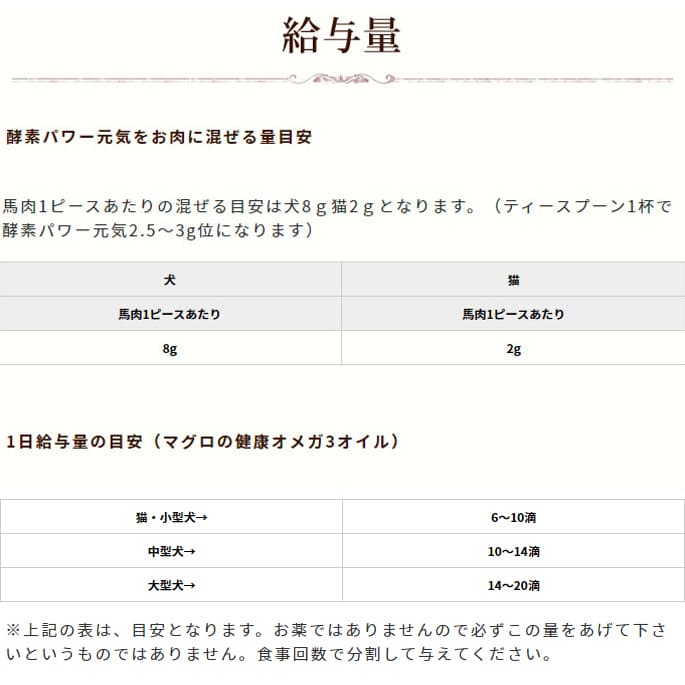 給与量

酵素パワー元気をお肉に混ぜる量目安

馬肉1ピースあたりの混ぜる目安は犬８ｇ猫２ｇとなります。（ティースプーン1杯で酵素パワー元気2.5～3g位になります）

| 犬 | 猫 |
|---|---|
| 馬肉1ピースあたり | 馬肉1ピースあたり |
| 8g | 2g |

1日給与量の目安（マグロの健康オメガ3オイル）

| 猫・小型犬→ | 6～10滴 |
|---|---|
| 中型犬→ | 10～14滴 |
| 大型犬→ | 14～20滴 |

※上記の表は、目安となります。お薬ではありませんので必ずこの量をあげて下さいというものではありません。食事回数で分割して与えてください。